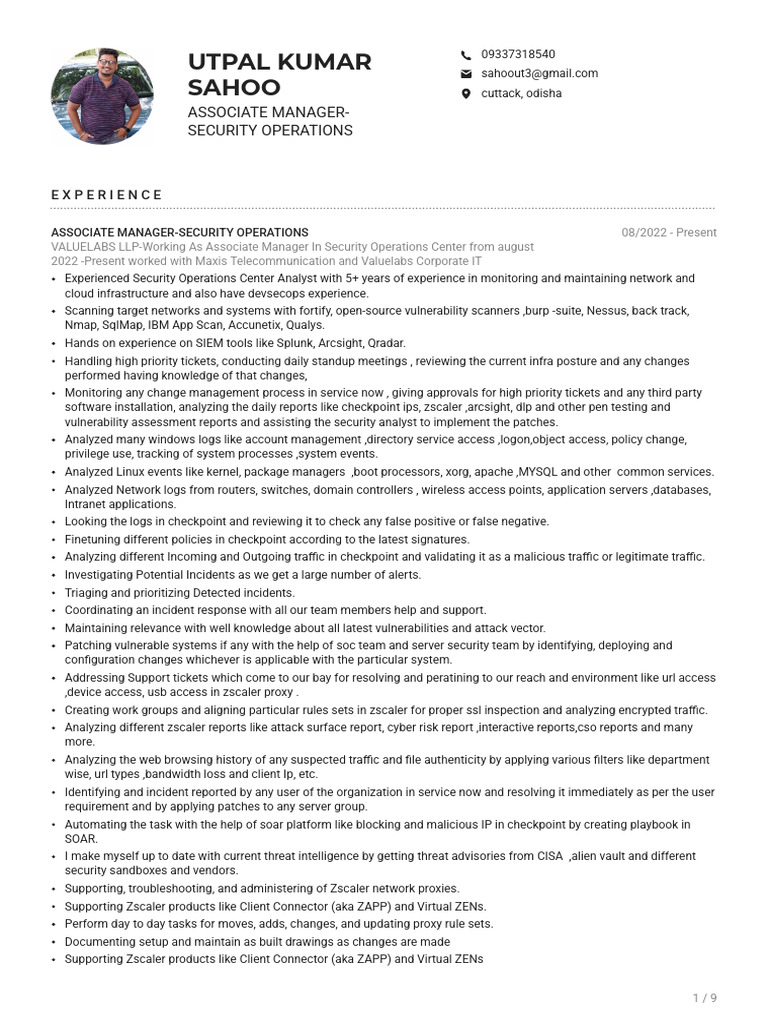 UTPAL KUMAR SAHOO
ASSOCIATE MANAGER-SECURITY OPERATIONS

09337318540
sahoout3@gmail.com
cuttack, odisha

EXPERIENCE

ASSOCIATE MANAGER-SECURITY OPERATIONS
08/2022 - Present
VALUELABS LLP-Working As Associate Manager In Security Operations Center from august 2022 -Present worked with Maxis Telecommunication and Valuelabs Corporate IT

• Experienced Security Operations Center Analyst with 5+ years of experience in monitoring and maintaining network and cloud infrastructure and also have devsecops experience.
• Scanning target networks and systems with fortify, open-source vulnerability scanners ,burp -suite, Nessus, back track, Nmap, SqlMap, IBM App Scan, Accunetix, Qualys.
• Hands on experience on SIEM tools like Splunk, Arcsight, Qradar.
• Handling high priority tickets, conducting daily standup meetings , reviewing the current infra posture and any changes performed having knowledge of that changes,
• Monitoring any change management process in service now , giving approvals for high priority tickets and any third party software installation, analyzing the daily reports like checkpoint ips, zscaler ,arcsight, dlp and other pen testing and vulnerability assessment reports and assisting the security analyst to implement the patches.
• Analyzed many windows logs like account management ,directory service access ,logon,object access, policy change, privilege use, tracking of system processes ,system events.
• Analyzed Linux events like kernel, package managers ,boot processors, xorg, apache ,MYSQL and other common services.
• Analyzed Network logs from routers, switches, domain controllers , wireless access points, application servers ,databases, Intranet applications.
• Looking the logs in checkpoint and reviewing it to check any false positive or false negative.
• Finetuning different policies in checkpoint according to the latest signatures.
• Analyzing different Incoming and Outgoing traffic in checkpoint and validating it as a malicious traffic or legitimate traffic.
• Investigating Potential Incidents as we get a large number of alerts.
• Triaging and prioritizing Detected incidents.
• Coordinating an incident response with all our team members help and support.
• Maintaining relevance with well knowledge about all latest vulnerabilities and attack vector.
• Patching vulnerable systems if any with the help of soc team and server security team by identifying, deploying and configuration changes whichever is applicable with the particular system.
• Addressing Support tickets which come to our bay for resolving and peratining to our reach and environment like url access ,device access, usb access in zscaler proxy .
• Creating work groups and aligning particular rules sets in zscaler for proper ssl inspection and analyzing encrypted traffic.
• Analyzing different zscaler reports like attack surface report, cyber risk report ,interactive reports,cso reports and many more.
• Analyzing the web browsing history of any suspected traffic and file authenticity by applying various filters like department wise, url types ,bandwidth loss and client Ip, etc.
• Identifying and incident reported by any user of the organization in service now and resolving it immediately as per the user requirement and by applying patches to any server group.
• Automating the task with the help of soar platform like blocking and malicious IP in checkpoint by creating playbook in SOAR.
• I make myself up to date with current threat intelligence by getting threat advisories from CISA ,alien vault and different security sandboxes and vendors.
• Supporting, troubleshooting, and administering of Zscaler network proxies.
• Supporting Zscaler products like Client Connector (aka ZAPP) and Virtual ZENs.
• Perform day to day tasks for moves, adds, changes, and updating proxy rule sets.
• Documenting setup and maintain as built drawings as changes are made
• Supporting Zscaler products like Client Connector (aka ZAPP) and Virtual ZENs

1 / 9